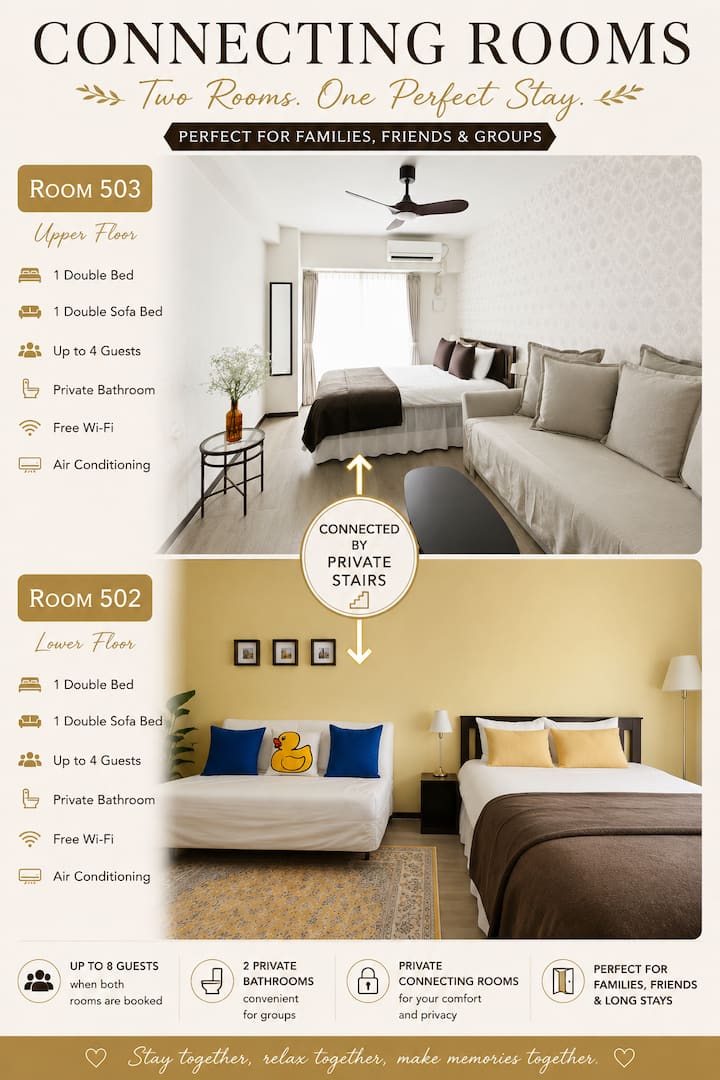 CONNECTING ROOMS

Two Rooms. One Perfect Stay.

PERFECT FOR FAMILIES, FRIENDS & GROUPS

ROOM 503

Upper Floor

1 Double Bed

1 Double Sofa Bed

Up to 4 Guests

Private Bathroom

Free Wi-Fi

Air Conditioning

CONNECTED BY PRIVATE STAIRS

ROOM 502

Lower Floor

1 Double Bed

1 Double Sofa Bed

Up to 4 Guests

Private Bathroom

Free Wi-Fi

Air Conditioning

UP TO 8 GUESTS when both rooms are booked

2 PRIVATE BATHROOMS convenient for groups

PRIVATE CONNECTING ROOMS for your comfort and privacy

PERFECT FOR FAMILIES, FRIENDS & LONG STAYS

Stay together, relax together, make memories together.